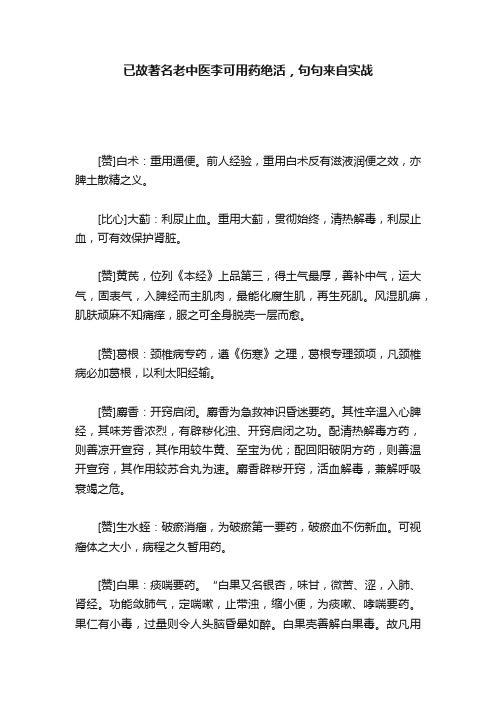 已故著名老中医李可用药绝活，句句来自实战

[赞]白术：重用通便。前人经验，重用白术反有滋液润便之效，亦脾土散精之义。

[比心]大蓟：利尿止血。重用大蓟，贯彻始终，清热解毒，利尿止血，可有效保护肾脏。

[赞]黄芪，位列《本经》上品第三，得土气最厚，善补中气，运大气，固表气，入脾经而主肌肉，最能化腐生肌，再生死肌。风湿肌痹，肌肤顽麻不知痛痒，服之可全身脱壳一层而愈。

[赞]葛根：颈椎病专药，遵《伤寒》之理，葛根专理颈项，凡颈椎病必加葛根，以利太阳经输。

[赞]麝香：开窍启闭。麝香为急救神识昏迷要药。其性辛温入心脾经，其味芳香浓烈，有辟秽化浊、开窍启闭之功。配清热解毒方药，则善凉开宣窍，其作用较牛黄、至宝为优；配回阳破阴方药，则善温开宣窍，其作用较苏合丸为速。麝香辟秽开窍，活血解毒，兼解呼吸衰竭之危。

[赞]生水蛭：破瘀消瘤，为破瘀第一要药，破瘀血不伤新血。可视瘤体之大小，病程之久暂用药。

[赞]白果：痰喘要药。“白果又名银杏，味甘，微苦、涩，入肺、肾经。功能敛肺气，定喘嗽，止带浊，缩小便，为痰嗽、哮喘要药。果仁有小毒，过量则令人头脑昏晕如醉。白果壳善解白果毒。故凡用